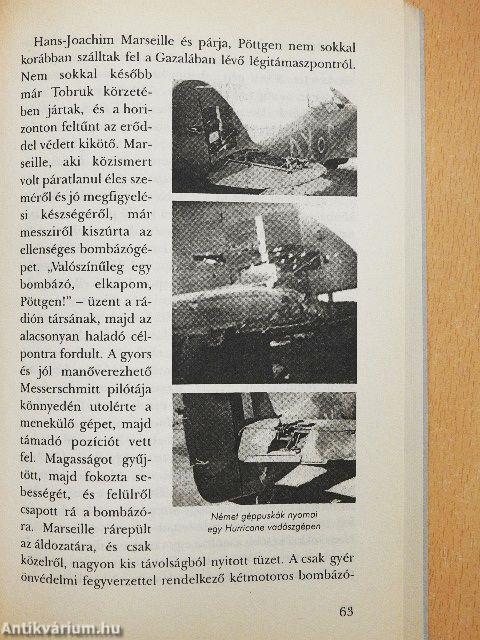 Hans-Joachim Marseille és párja, Pöttgen nem sokkal korábban szálltak fel a Gazalában lévő légitámaszpontról. Nem sokkal később már Tobruk körzetében jártak, és a horizonton feltűnt az erőddel védett kikötő. Marseille, aki közismert volt páratlanul éles szeméről és jó megfigyelési készségéről, már messziről kiszúrta az ellenséges bombázógépet. „Valószínűleg egy bombázó, elkapom, Pöttgen!" – üzent a rádión társának, majd az alacsonyan haladó célpontra fordult. A gyors és jól manőverezhető Messerschmitt pilótája könnyedén utolérte a menekülő gépet, majd támadó pozíciót vett fel. Magasságot gyűjtött, majd fokozta sebességét, és felülről csapott rá a bombázóra. Marseille rárepült az áldozatára, és csak közelről, nagyon kis távolságból nyitott tüzet. A csak gyér önvédelmi fegyverzettel rendelkező kétmotoros bombázó-

Német géppuskák nyomai egy Hurricane vadászgépen

63

Antikvárium.hu